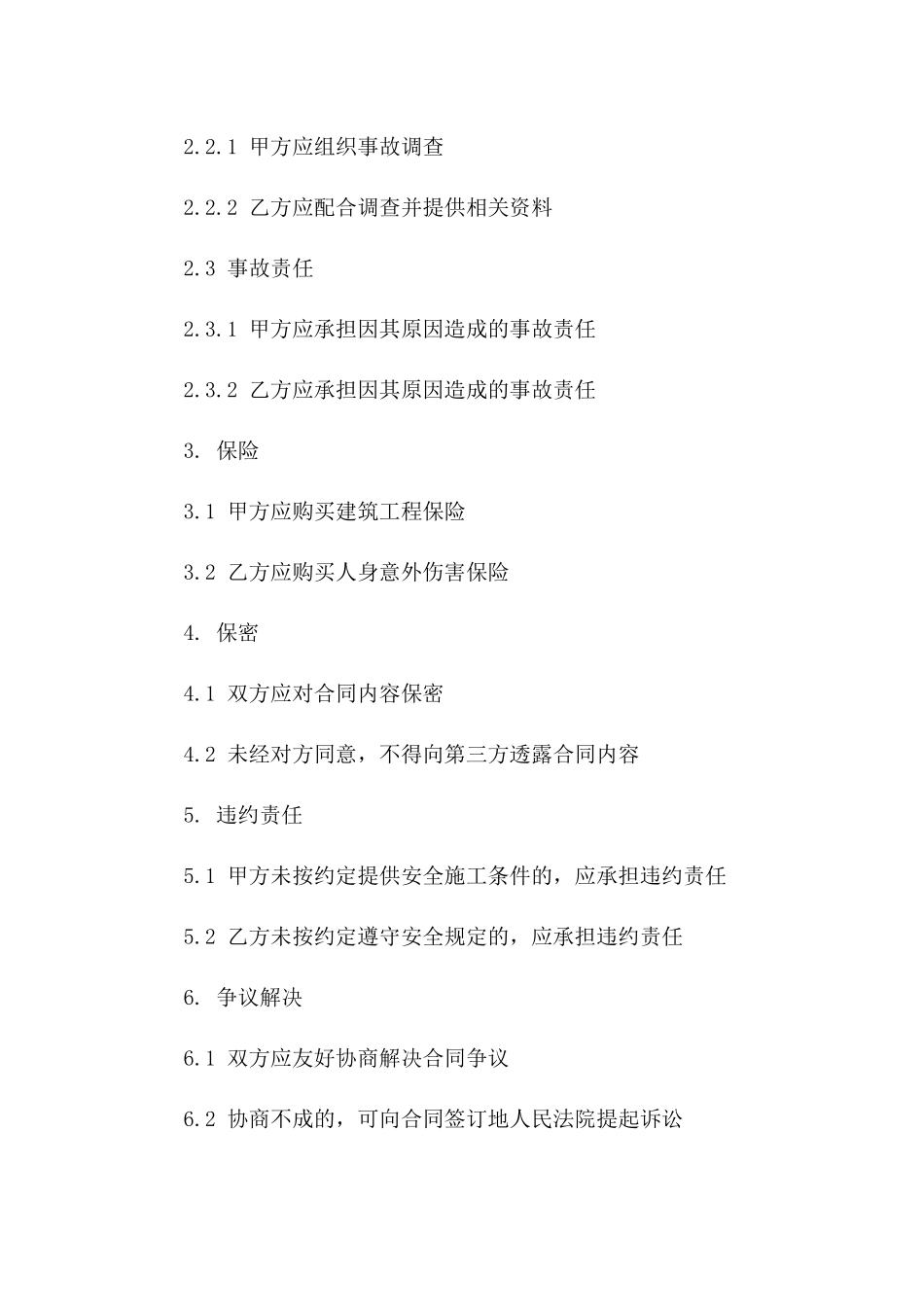 2.2.1 甲方应组织事故调查

2.2.2 乙方应配合调查并提供相关资料

2.3 事故责任

2.3.1 甲方应承担因其原因造成的事故责任

2.3.2 乙方应承担因其原因造成的事故责任

3. 保险

3.1 甲方应购买建筑工程保险

3.2 乙方应购买人身意外伤害保险

4. 保密

4.1 双方应对合同内容保密

4.2 未经对方同意，不得向第三方透露合同内容

5. 违约责任

5.1 甲方未按约定提供安全施工条件的，应承担违约责任

5.2 乙方未按约定遵守安全规定的，应承担违约责任

6. 争议解决

6.1 双方应友好协商解决合同争议

6.2 协商不成的，可向合同签订地人民法院提起诉讼